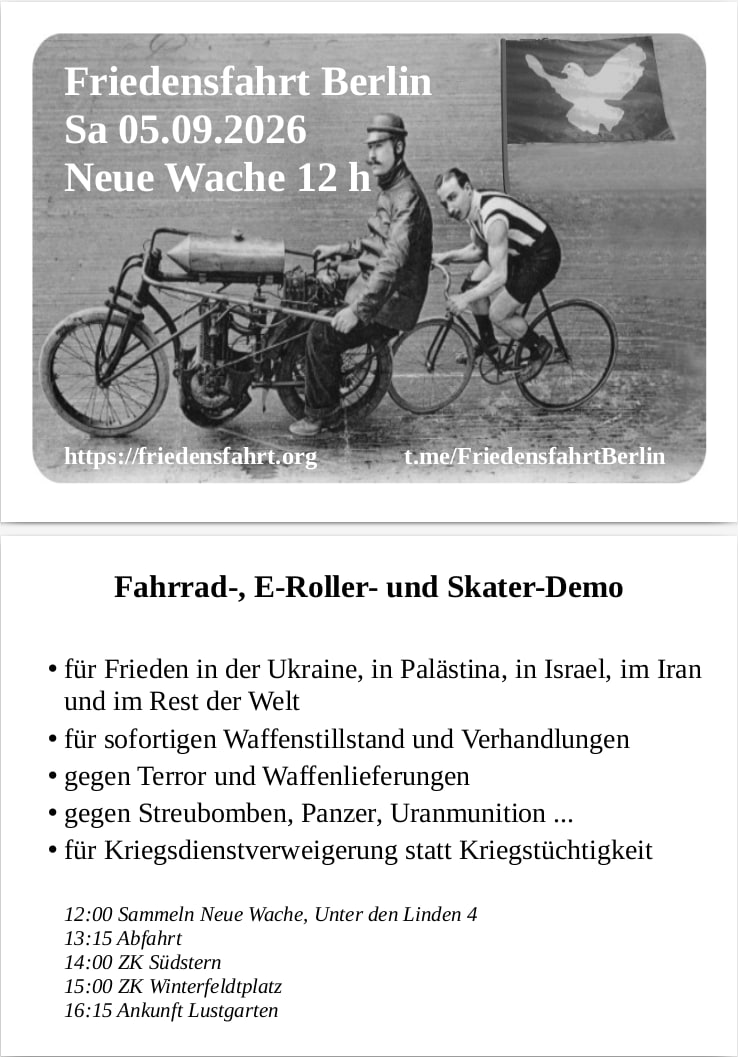 Friedensfahrt Berlin
Sa 05.09.2026
Neue Wache 12 h

https://friedensfahrt.org

t.me/FriedensfahrtBerlin

Fahrrad-, E-Roller- und Skater-Demo

• für Frieden in der Ukraine, in Palästina, in Israel, im Iran und im Rest der Welt
• für sofortigen Waffenstillstand und Verhandlungen
• gegen Terror und Waffenlieferungen
• gegen Streubomben, Panzer, Uranmunition ...
• für Kriegsdienstverweigerung statt Kriegstüchtigkeit

12:00 Sammeln Neue Wache, Unter den Linden 4
13:15 Abfahrt
14:00 ZK Südstern
15:00 ZK Winterfeldtplatz
16:15 Ankunft Lustgarten